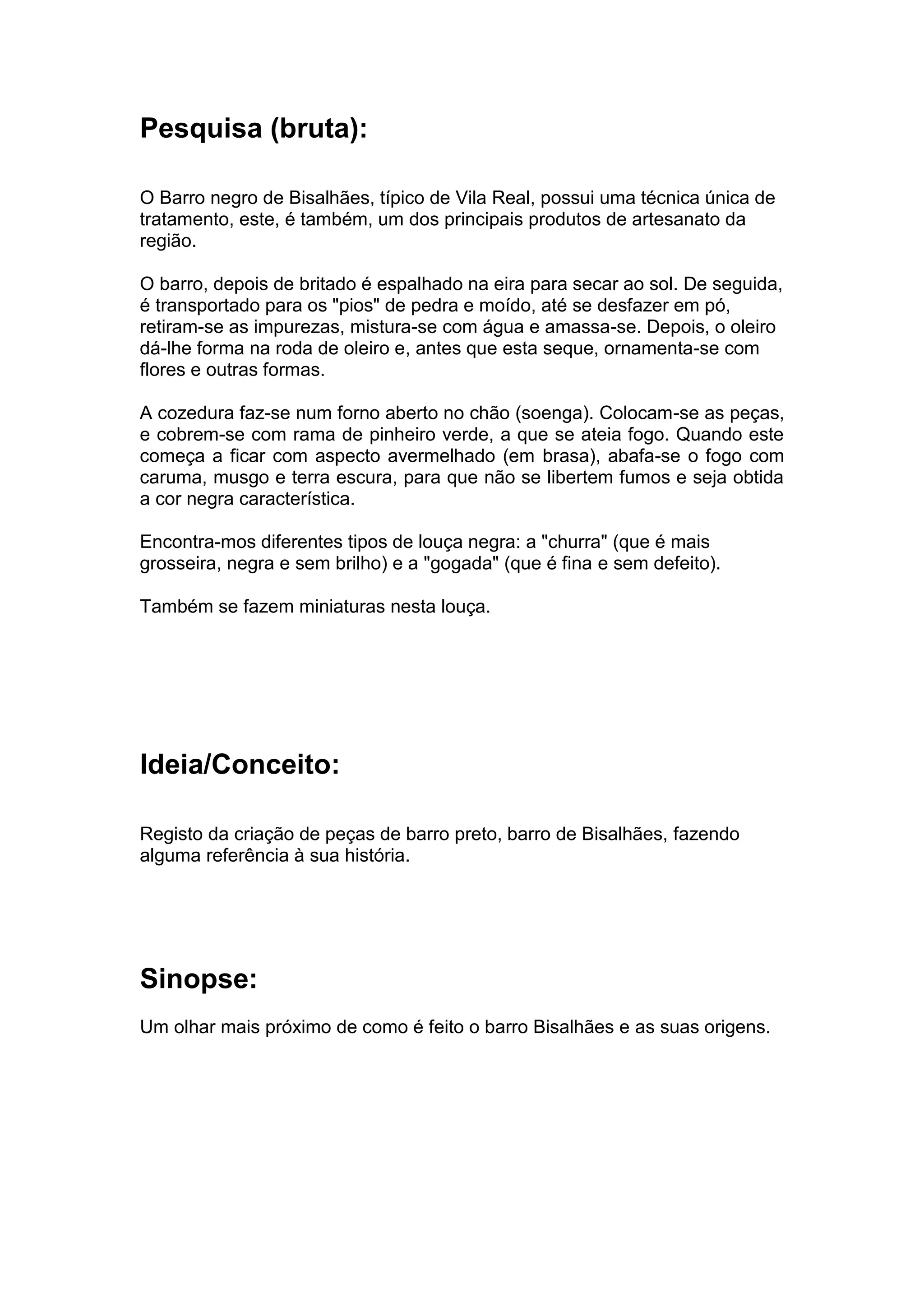 Pesquisa (bruta):

O Barro negro de Bisalhães, típico de Vila Real, possui uma técnica única de tratamento, este, é também, um dos principais produtos de artesanato da região.

O barro, depois de britado é espalhado na eira para secar ao sol. De seguida, é transportado para os "pios" de pedra e moído, até se desfazer em pó, retiram-se as impurezas, mistura-se com água e amassa-se. Depois, o oleiro dá-lhe forma na roda de oleiro e, antes que esta seque, ornamenta-se com flores e outras formas.

A cozedura faz-se num forno aberto no chão (soenga). Colocam-se as peças, e cobrem-se com rama de pinheiro verde, a que se ateia fogo. Quando este começa a ficar com aspecto avermelhado (em brasa), abafa-se o fogo com caruma, musgo e terra escura, para que não se libertem fumos e seja obtida a cor negra característica.

Encontra-mos diferentes tipos de louça negra: a "churra" (que é mais grosseira, negra e sem brilho) e a "gogada" (que é fina e sem defeito).

Também se fazem miniaturas nesta louça.

Ideia/Conceito:

Registo da criação de peças de barro preto, barro de Bisalhães, fazendo alguma referência à sua história.

Sinopse:

Um olhar mais próximo de como é feito o barro Bisalhães e as suas origens.